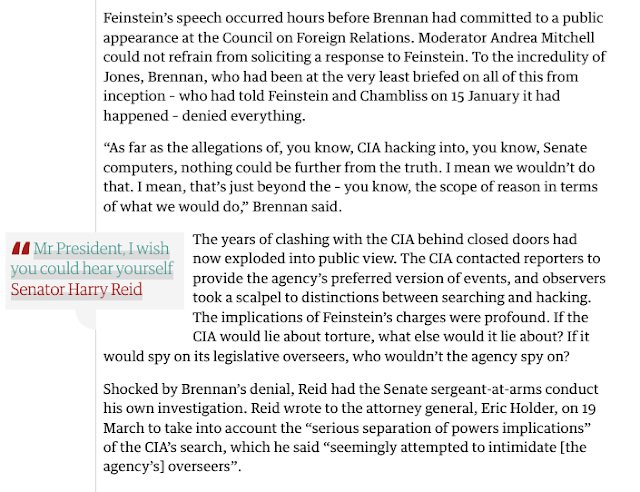 Feinstein's speech occurred hours before Brennan had committed to a public appearance at the Council on Foreign Relations. Moderator Andrea Mitchell could not refrain from soliciting a response to Feinstein. To the incredulity of Jones, Brennan, who had been at the very least briefed on all of this from inception – who had told Feinstein and Chambliss on 15 January it had happened – denied everything.

"As far as the allegations of, you know, CIA hacking into, you know, Senate computers, nothing could be further from the truth. I mean we wouldn't do that. I mean, that's just beyond the – you know, the scope of reason in terms of what we would do," Brennan said.

Mr President, I wish you could hear yourself
Senator Harry Reid

The years of clashing with the CIA behind closed doors had now exploded into public view. The CIA contacted reporters to provide the agency's preferred version of events, and observers took a scalpel to distinctions between searching and hacking. The implications of Feinstein's charges were profound. If the CIA would lie about torture, what else would it lie about? If it would spy on its legislative overseers, who wouldn't the agency spy on?

Shocked by Brennan's denial, Reid had the Senate sergeant-at-arms conduct his own investigation. Reid wrote to the attorney general, Eric Holder, on 19 March to take into account the "serious separation of powers implications" of the CIA's search, which he said "seemingly attempted to intimidate [the agency's] overseers".